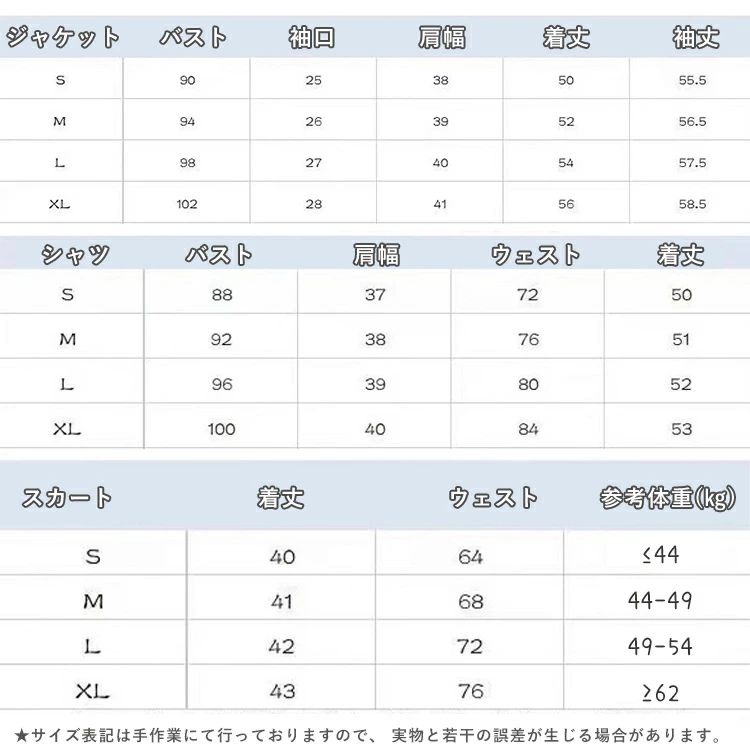 | ジャケット | バスト | 袖口 | 肩幅 | 着丈 | 袖丈 |
|---|---|---|---|---|---|
| S | 90 | 25 | 38 | 50 | 55.5 |
| M | 94 | 26 | 39 | 52 | 56.5 |
| L | 98 | 27 | 40 | 54 | 57.5 |
| XL | 102 | 28 | 41 | 56 | 58.5 |

| シャツ | バスト | 肩幅 | ウェスト | 着丈 |
|---|---|---|---|---|
| S | 88 | 37 | 72 | 50 |
| M | 92 | 38 | 76 | 51 |
| L | 96 | 39 | 80 | 52 |
| XL | 100 | 40 | 84 | 53 |

| スカート | 着丈 | ウェスト | 参考体重(kg) |
|---|---|---|---|
| S | 40 | 64 | ≤44 |
| M | 41 | 68 | 44-49 |
| L | 42 | 72 | 49-54 |
| XL | 43 | 76 | ≥62 |

★サイズ表記は手作業にて行っておりますので、 実物と若干の誤差が生じる場合があります。